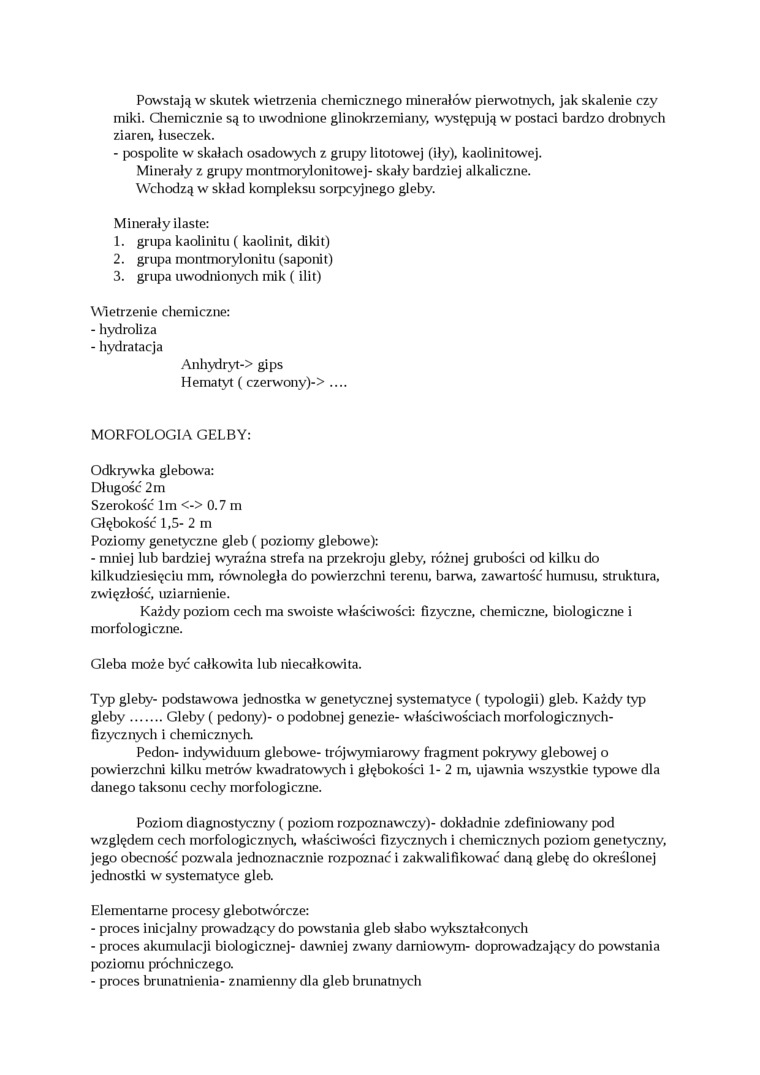 Powstają w skutek wietrzenia chemicznego minerałów pierwotnych, jak skalenie czy miki. Chemicznie są to uwodnione glinokrzemiany, występują w postaci bardzo drobnych ziaren, łuseczek.
- pospolite w skałach osadowych z grupy litotowej (iły), kaolinitowej.
Minerały z grupy montmorylonitowej- skały bardziej alkaliczne.
Wchodzą w skład kompleksu sorpcyjnego gleby.

Minerały ilaste:
1. grupa kaolinitu ( kaolinit, dikit)
2. grupa montmorylonitu (saponit)
3. grupa uwodnionych mik ( ilit)

Wietrzenie chemiczne:
- hydroliza
- hydratacja
Anhydryt-> gips
Hematyt ( czerwony)-> ….

MORFOLOGIA GELBY:

Odkrywka glebowa:
Długość 2m
Szerokość 1m <-> 0.7 m
Głębokość 1,5- 2 m
Poziomy genetyczne gleb ( poziomy glebowe):
- mniej lub bardziej wyraźna strefa na przekroju gleby, różnej grubości od kilku do kilkudziesięciu mm, równoległa do powierzchni terenu, barwa, zawartość humusu, struktura, zwięzłość, uziarnienie.
Każdy poziom cech ma swoiste właściwości: fizyczne, chemiczne, biologiczne i morfologiczne.

Gleba może być całkowita lub niecałkowita.

Typ gleby- podstawowa jednostka w genetycznej systematyce ( typologii) gleb. Każdy typ gleby ……. Gleby ( pedony)- o podobnej genezie- właściwościach morfologicznych- fizycznych i chemicznych.
Pedon- indywiduum glebowe- trójwymiarowy fragment pokrywy glebowej o powierzchni kilku metrów kwadratowych i głębokości 1- 2 m, ujawnia wszystkie typowe dla danego taksonu cechy morfologiczne.

Poziom diagnostyczny ( poziom rozpoznawczy)- dokładnie zdefiniowany pod względem cech morfologicznych, właściwości fizycznych i chemicznych poziom genetyczny, jego obecność pozwala jednoznacznie rozpoznać i zakwalifikować daną glebę do określonej jednostki w systematyce gleb.

Elementarne procesy glebotwórcze:
- proces inicjalny prowadzący do powstania gleb słabo wykształconych
- proces akumulacji biologicznej- dawniej zwany darniowym- doprowadzający do powstania poziomu próchniczego.
- proces brunatnienia- znamienny dla gleb brunatnych